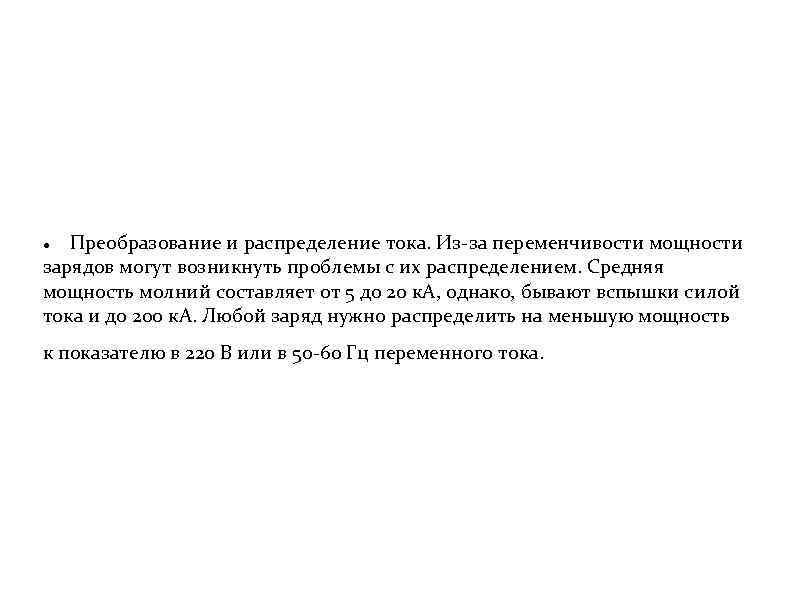 • Преобразование и распределение тока. Из-за переменчивости мощности зарядов могут возникнуть проблемы с их распределением. Средняя мощность молний составляет от 5 до 20 кА, однако, бывают вспышки силой тока и до 200 кА. Любой заряд нужно распределить на меньшую мощность

к показателю в 220 В или в 50-60 Гц переменного тока.